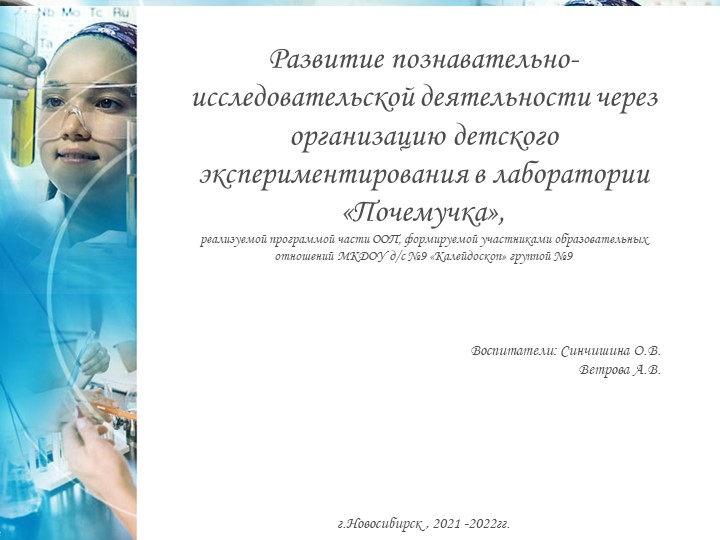 Nb Mo Tc Ru
Ta

Развитие познавательно-исследовательской деятельности через организацию детского экспериментирования в лаборатории «Почемучка»,
реализуемой программой части ООП, формируемой участниками образовательных отношений МКДОУ д/с №9 «Калейдоскоп» группой №9

Воспитатели: Синчишина О.В.
Ветрова А.В.

г.Новосибирск , 2021 -2022гг.